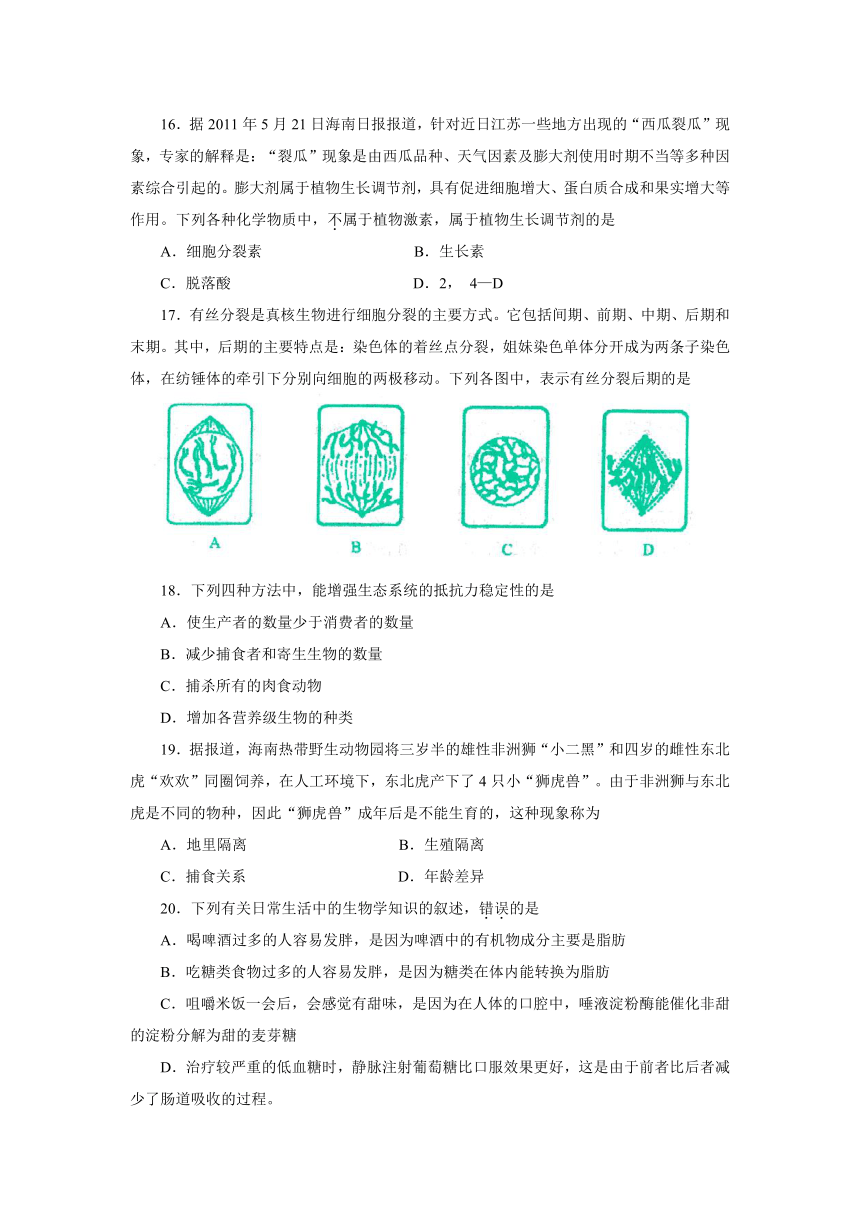 16．据 2011 年 5 月 21 日海南日报报道，针对近日江苏一些地方出现的“西瓜裂瓜”现象，专家的解释是：“裂瓜”现象是由西瓜品种、天气因素及膨大剂使用时期不当等多种因素综合引起的。膨大剂属于植物生长调节剂，具有促进细胞增大、蛋白质合成和果实增大等作用。下列各种化学物质中，不属于植物激素，属于植物生长调节剂的是

A．细胞分裂素　　B．生长素

C．脱落酸　　D．2， 4—D

17．有丝分裂是真核生物进行细胞分裂的主要方式。它包括间期、前期、中期、后期和末期。其中，后期的主要特点是：染色体的着丝点分裂，姐妹染色单体分开成为两条子染色体，在纺锤体的牵引下分别向细胞的两极移动。下列各图中，表示有丝分裂后期的是

A　B　C　D

18．下列四种方法中，能增强生态系统的抵抗力稳定性的是

A．使生产者的数量少于消费者的数量

B．减少捕食者和寄生生物的数量

C．捕杀所有的肉食动物

D．增加各营养级生物的种类

19．据报道，海南热带野生动物园将三岁半的雄性非洲狮“小二黑”和四岁的雌性东北虎“欢欢”同圈饲养，在人工环境下，东北虎产下了 4 只小“狮虎兽”。由于非洲狮与东北虎是不同的物种，因此“狮虎兽”成年后是不能生育的，这种现象称为

A．地里隔离　　B．生殖隔离

C．捕食关系　　D．年龄差异

20．下列有关日常生活中的生物学知识的叙述，错误的是

A．喝啤酒过多的人容易发胖，是因为啤酒中的有机物成分主要是脂肪

B．吃糖类食物过多的人容易发胖，是因为糖类在体内能转换为脂肪

C．咀嚼米饭一会后，会感觉有甜味，是因为在人体的口腔中，唾液淀粉酶能催化非甜的淀粉分解为甜的麦芽糖

D．治疗较严重的低血糖时，静脉注射葡萄糖比口服效果更好，这是由于前者比后者减少了肠道吸收的过程。